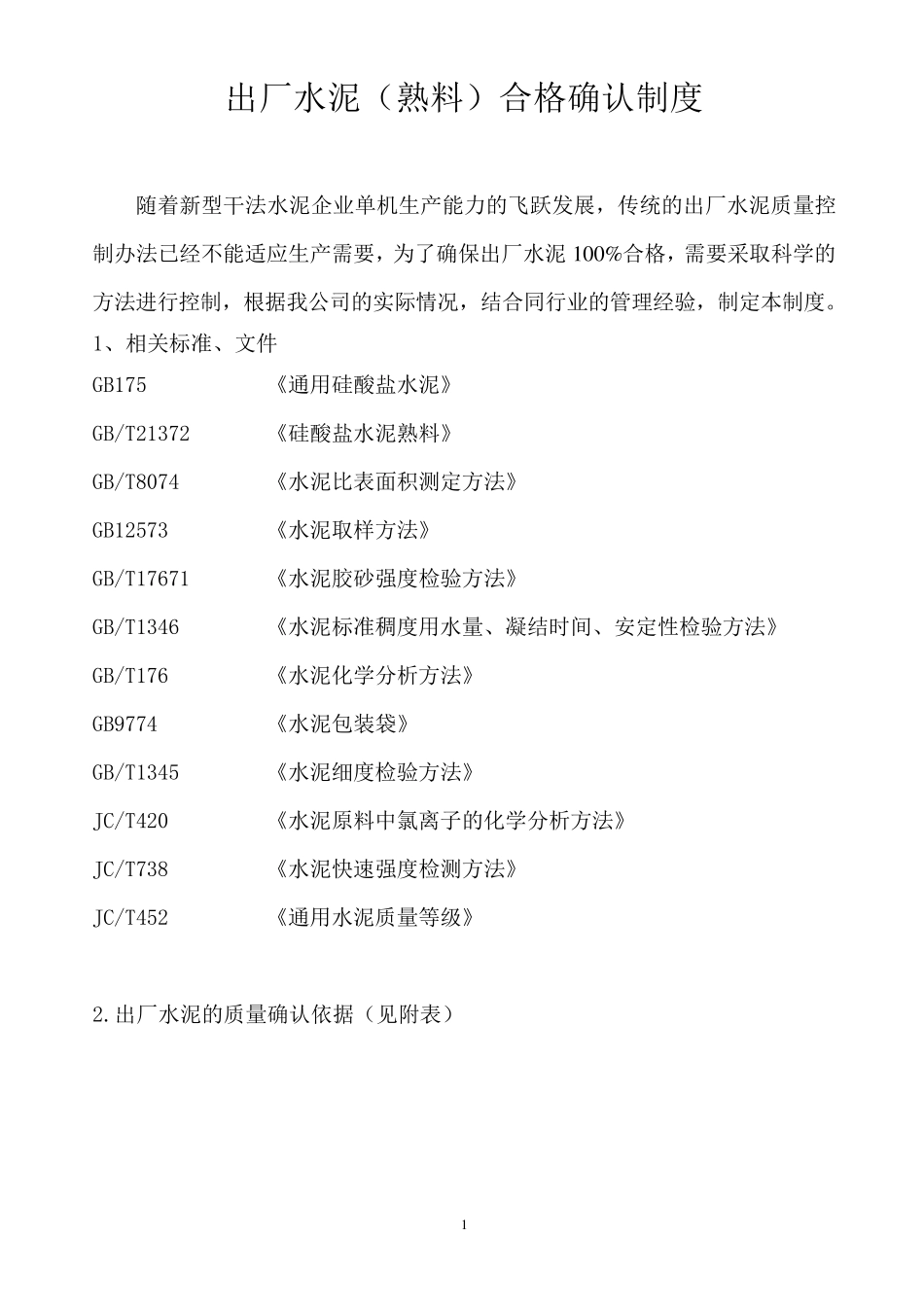 出厂水泥（熟料）合格确认制度

随着新型干法水泥企业单机生产能力的飞跃发展，传统的出厂水泥质量控制办法已经不能适应生产需要，为了确保出厂水泥 100%合格，需要采取科学的方法进行控制，根据我公司的实际情况，结合同行业的管理经验，制定本制度。

1、相关标准、文件

GB175 《通用硅酸盐水泥》

GB/T21372 《硅酸盐水泥熟料》

GB/T8074 《水泥比表面积测定方法》

GB12573 《水泥取样方法》

GB/T17671 《水泥胶砂强度检验方法》

GB/T1346 《水泥标准稠度用水量、凝结时间、安定性检验方法》

GB/T176 《水泥化学分析方法》

GB9774 《水泥包装袋》

GB/T1345 《水泥细度检验方法》

JC/T420 《水泥原料中氯离子的化学分析方法》

JC/T738 《水泥快速强度检测方法》

JC/T452 《通用水泥质量等级》

2.出厂水泥的质量确认依据（见附表）

1